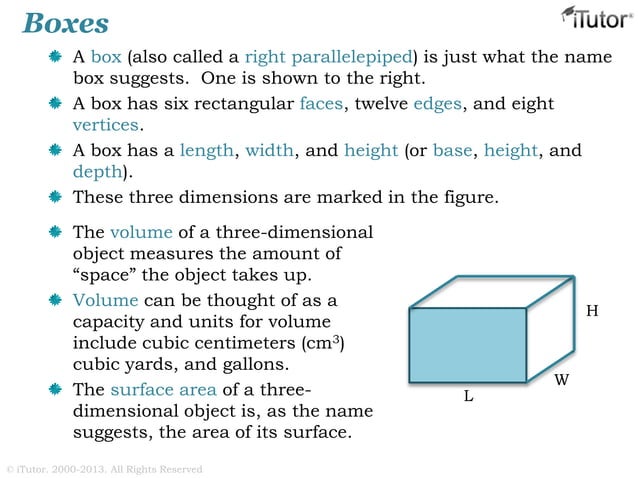 Boxes

iTutor®

A box (also called a right parallelepiped) is just what the name box suggests. One is shown to the right.

A box has six rectangular faces, twelve edges, and eight vertices.

A box has a length, width, and height (or base, height, and depth).

These three dimensions are marked in the figure.

The volume of a three-dimensional object measures the amount of "space" the object takes up.

Volume can be thought of as a capacity and units for volume include cubic centimeters ($cm^3$) cubic yards, and gallons.

The surface area of a three-dimensional object is, as the name suggests, the area of its surface.

H

W

L

© iTutor. 2000-2013. All Rights Reserved